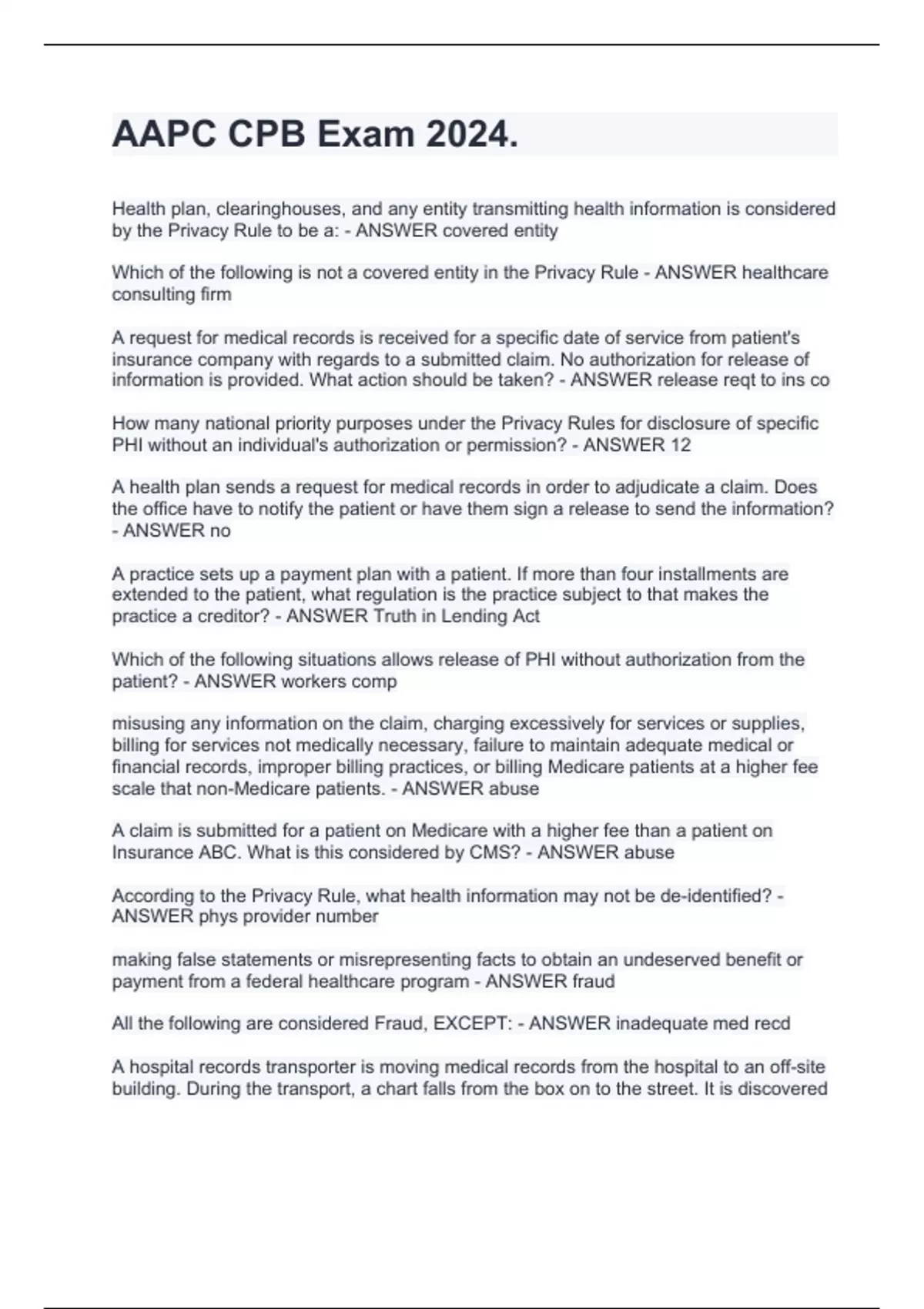 AAPC CPB Exam 2024.

Health plan, clearinghouses, and any entity transmitting health information is considered by the Privacy Rule to be a: - ANSWER covered entity

Which of the following is not a covered entity in the Privacy Rule - ANSWER healthcare consulting firm

A request for medical records is received for a specific date of service from patient's insurance company with regards to a submitted claim. No authorization for release of information is provided. What action should be taken? - ANSWER release reqt to ins co

How many national priority purposes under the Privacy Rules for disclosure of specific PHI without an individual's authorization or permission? - ANSWER 12

A health plan sends a request for medical records in order to adjudicate a claim. Does the office have to notify the patient or have them sign a release to send the information? - ANSWER no

A practice sets up a payment plan with a patient. If more than four installments are extended to the patient, what regulation is the practice subject to that makes the practice a creditor? - ANSWER Truth in Lending Act

Which of the following situations allows release of PHI without authorization from the patient? - ANSWER workers comp

misusing any information on the claim, charging excessively for services or supplies, billing for services not medically necessary, failure to maintain adequate medical or financial records, improper billing practices, or billing Medicare patients at a higher fee scale that non-Medicare patients. - ANSWER abuse

A claim is submitted for a patient on Medicare with a higher fee than a patient on Insurance ABC. What is this considered by CMS? - ANSWER abuse

According to the Privacy Rule, what health information may not be de-identified? - ANSWER phys provider number

making false statements or misrepresenting facts to obtain an undeserved benefit or payment from a federal healthcare program - ANSWER fraud

All the following are considered Fraud, EXCEPT: - ANSWER inadequate med recd

A hospital records transporter is moving medical records from the hospital to an off-site building. During the transport, a chart falls from the box on to the street. It is discovered